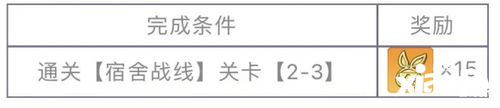 | 完成条件 | 奖励 |
|---|---|
| 通关【宿舍战线】关卡【2-3】 | ×15 |